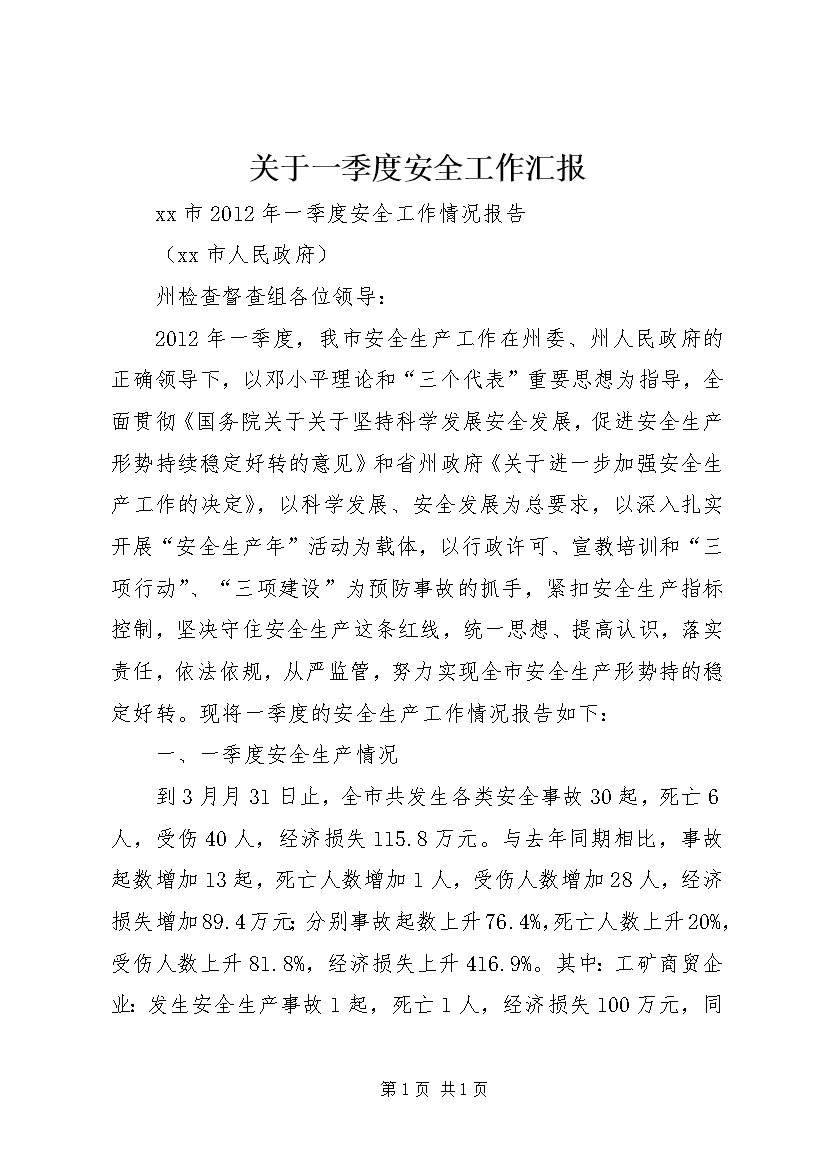 关于一季度安全工作汇报

xx市2012年一季度安全工作情况报告

（xx市人民政府）

州检查督查组各位领导：

2012年一季度，我市安全生产工作在州委、州人民政府的正确领导下，以邓小平理论和“三个代表”重要思想为指导，全面贯彻《国务院关于关于坚持科学发展安全发展，促进安全生产形势持续稳定好转的意见》和省州政府《关于进一步加强安全生产工作的决定》，以科学发展、安全发展为总要求，以深入扎实开展“安全生产年”活动为载体，以行政许可、宣教培训和“三项行动”、“三项建设”为预防事故的抓手，紧扣安全生产指标控制，坚决守住安全生产这条红线，统一思想、提高认识，落实责任，依法依规，从严监管，努力实现全市安全生产形势持的稳定好转。现将一季度的安全生产工作情况报告如下：

一、一季度安全生产情况

到3月月31日止，全市共发生各类安全事故30起，死亡6人，受伤40人，经济损失115.8万元。与去年同期相比，事故起数增加13起，死亡人数增加1人，受伤人数增加28人，经济损失增加89.4万元;分别事故起数上升76.4%,死亡人数上升20%,受伤人数上升81.8%，经济损失上升416.9%。其中：工矿商贸企业：发生安全生产事故1起，死亡1人，经济损失100万元，同

第1页 共1页